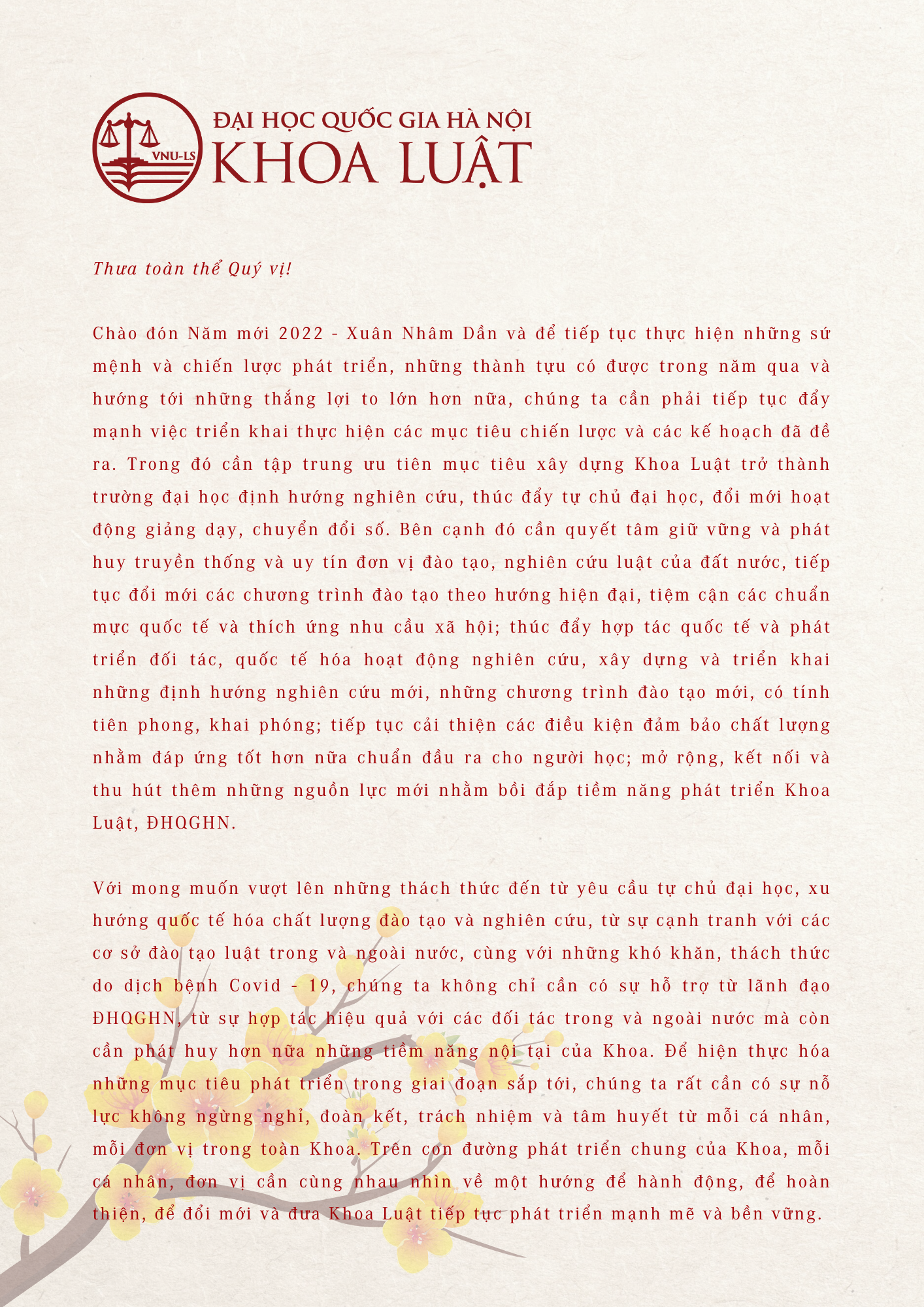 VNU-LS

ĐẠI HỌC QUỐC GIA HÀ NỘI
KHOA LUẬT

Thưa toàn thể Quý vị!

Chào đón Năm mới 2022 - Xuân Nhâm Dần và để tiếp tục thực hiện những sứ mệnh và chiến lược phát triển, những thành tựu có được trong năm qua và hướng tới những thắng lợi to lớn hơn nữa, chúng ta cần phải tiếp tục đẩy mạnh việc triển khai thực hiện các mục tiêu chiến lược và các kế hoạch đã đề ra. Trong đó cần tập trung ưu tiên mục tiêu xây dựng Khoa Luật trở thành trường đại học định hướng nghiên cứu, thúc đẩy tự chủ đại học, đổi mới hoạt động giảng dạy, chuyển đổi số. Bên cạnh đó cần quyết tâm giữ vững và phát huy truyền thống và uy tín đơn vị đào tạo, nghiên cứu luật của đất nước, tiếp tục đổi mới các chương trình đào tạo theo hướng hiện đại, tiệm cận các chuẩn mực quốc tế và thích ứng nhu cầu xã hội; thúc đẩy hợp tác quốc tế và phát triển đối tác, quốc tế hóa hoạt động nghiên cứu, xây dựng và triển khai những định hướng nghiên cứu mới, những chương trình đào tạo mới, có tính tiên phong, khai phóng; tiếp tục cải thiện các điều kiện đảm bảo chất lượng nhằm đáp ứng tốt hơn nữa chuẩn đầu ra cho người học; mở rộng, kết nối và thu hút thêm những nguồn lực mới nhằm bồi đắp tiềm năng phát triển Khoa Luật, ĐHQGHN.

Với mong muốn vượt lên những thách thức đến từ yêu cầu tự chủ đại học, xu hướng quốc tế hóa chất lượng đào tạo và nghiên cứu, từ sự cạnh tranh với các cơ sở đào tạo luật trong và ngoài nước, cùng với những khó khăn, thách thức do dịch bệnh Covid - 19, chúng ta không chỉ cần có sự hỗ trợ từ lãnh đạo ĐHQGHN, từ sự hợp tác hiệu quả với các đối tác trong và ngoài nước mà còn cần phát huy hơn nữa những tiềm năng nội tại của Khoa. Để hiện thực hóa những mục tiêu phát triển trong giai đoạn sắp tới, chúng ta rất cần có sự nỗ lực không ngừng nghỉ, đoàn kết, trách nhiệm và tâm huyết từ mỗi cá nhân, mỗi đơn vị trong toàn Khoa. Trên con đường phát triển chung của Khoa, mỗi cá nhân, đơn vị cần cùng nhau nhìn về một hướng để hành động, để hoàn thiện, để đổi mới và đưa Khoa Luật tiếp tục phát triển mạnh mẽ và bền vững.